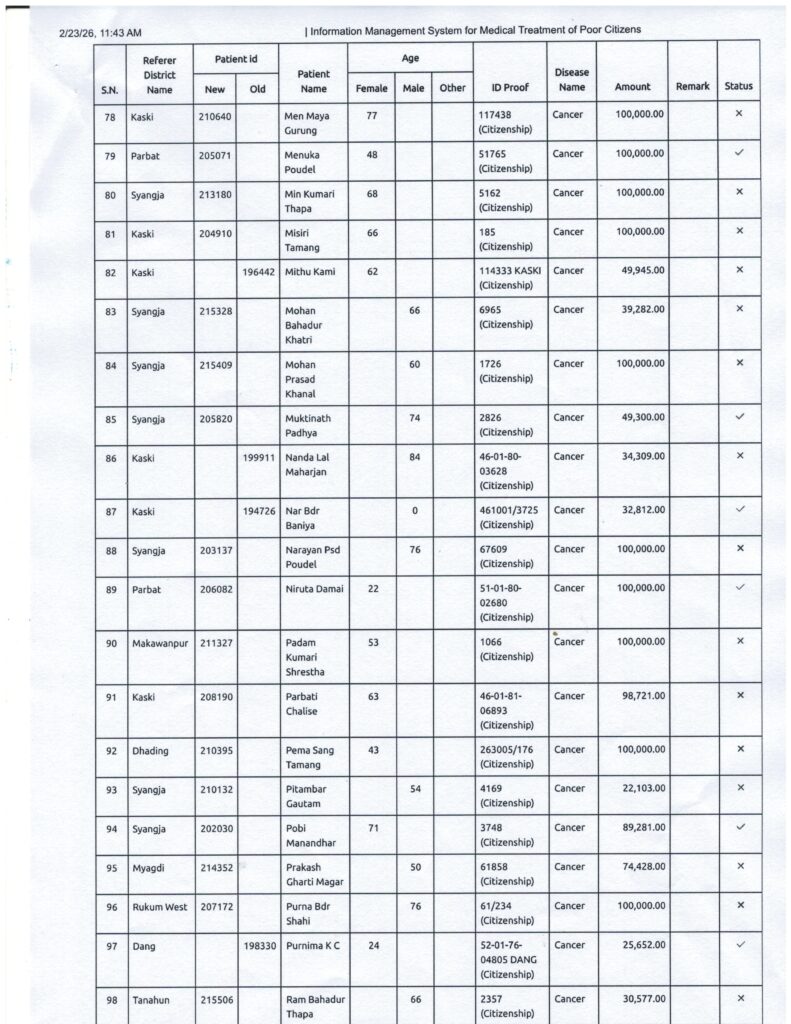 2/23/26, 11:43 AM | Information Management System for Medical Treatment of Poor Citizens

| S.N. | Referer District Name | Patient id New | Patient id Old | Patient Name | Age Female | Age Male | Age Other | ID Proof | Disease Name | Amount | Remark | Status |
|---|---|---|---|---|---|---|---|---|---|---|---|---|
| 78 | Kaski | 210640 | | Men Maya Gurung | 77 | | | 117438 (Citizenship) | Cancer | 100,000.00 | | × |
| 79 | Parbat | 205071 | | Menuka Poudel | 48 | | | 51765 (Citizenship) | Cancer | 100,000.00 | | ✓ |
| 80 | Syangja | 213180 | | Min Kumari Thapa | 68 | | | 5162 (Citizenship) | Cancer | 100,000.00 | | × |
| 81 | Kaski | 204910 | | Misiri Tamang | 66 | | | 185 (Citizenship) | Cancer | 100,000.00 | | × |
| 82 | Kaski | | 196442 | Mithu Kami | 62 | | | 114333 KASKI (Citizenship) | Cancer | 49,945.00 | | × |
| 83 | Syangja | 215328 | | Mohan Bahadur Khatri | | 66 | | 6965 (Citizenship) | Cancer | 39,282.00 | | × |
| 84 | Syangja | 215409 | | Mohan Prasad Khanal | | 60 | | 1726 (Citizenship) | Cancer | 100,000.00 | | × |
| 85 | Syangja | 205820 | | Muktinath Padhya | | 74 | | 2826 (Citizenship) | Cancer | 49,300.00 | | ✓ |
| 86 | Kaski | | 199911 | Nanda Lal Maharjan | | 84 | | 46-01-80-03628 (Citizenship) | Cancer | 34,309.00 | | × |
| 87 | Kaski | | 194726 | Nar Bdr Baniya | | 0 | | 461001/3725 (Citizenship) | Cancer | 32,812.00 | | ✓ |
| 88 | Syangja | 203137 | | Narayan Psd Poudel | | 76 | | 67609 (Citizenship) | Cancer | 100,000.00 | | × |
| 89 | Parbat | 206082 | | Niruta Damai | 22 | | | 51-01-80-02680 (Citizenship) | Cancer | 100,000.00 | | ✓ |
| 90 | Makawanpur | 211327 | | Padam Kumari Shrestha | 53 | | | 1066 (Citizenship) | Cancer | 100,000.00 | | × |
| 91 | Kaski | 208190 | | Parbati Chalise | 63 | | | 46-01-81-06893 (Citizenship) | Cancer | 98,721.00 | | × |
| 92 | Dhading | 210395 | | Pema Sang Tamang | 43 | | | 263005/176 (Citizenship) | Cancer | 100,000.00 | | × |
| 93 | Syangja | 210132 | | Pitambar Gautam | | 54 | | 4169 (Citizenship) | Cancer | 22,103.00 | | × |
| 94 | Syangja | 202030 | | Pobi Manandhar | 71 | | | 3748 (Citizenship) | Cancer | 89,281.00 | | ✓ |
| 95 | Myagdi | 214352 | | Prakash Gharti Magar | | 50 | | 61858 (Citizenship) | Cancer | 74,428.00 | | × |
| 96 | Rukum West | 207172 | | Purna Bdr Shahi | | 76 | | 61/234 (Citizenship) | Cancer | 100,000.00 | | × |
| 97 | Dang | | 198330 | Purnima K C | 24 | | | 52-01-76-04805 DANG (Citizenship) | Cancer | 25,652.00 | | ✓ |
| 98 | Tanahun | 215506 | | Ram Bahadur Thapa | | 66 | | 2357 (Citizenship) | Cancer | 30,577.00 | | × |